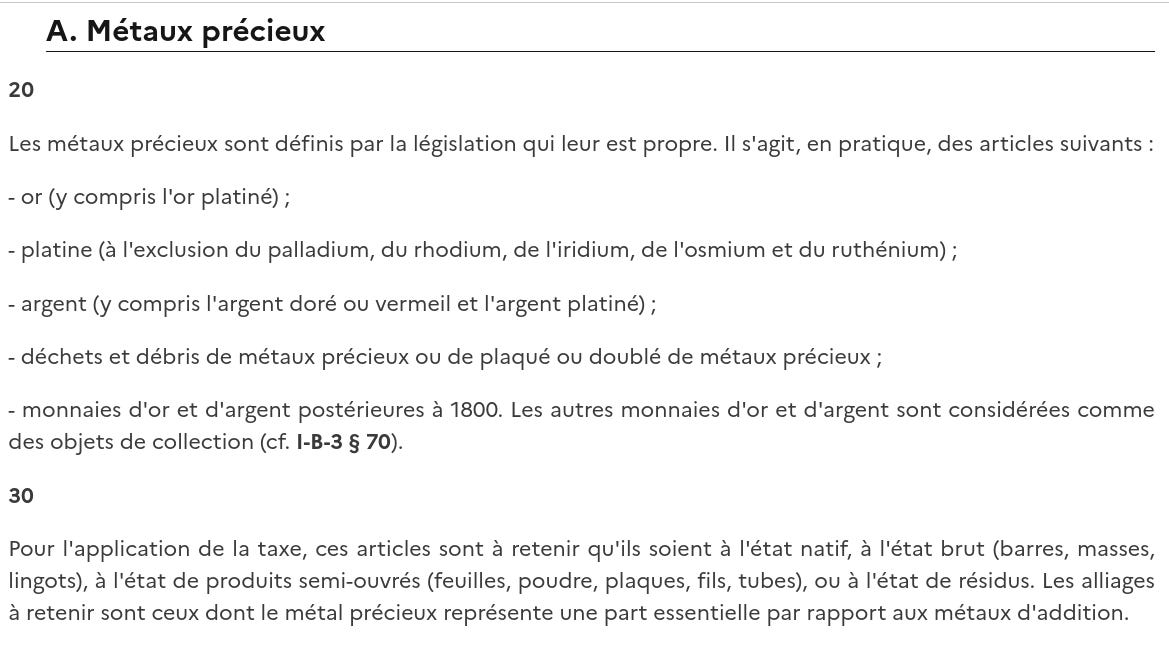 A. Métaux précieux

20

Les métaux précieux sont définis par la législation qui leur est propre. Il s'agit, en pratique, des articles suivants :

- or (y compris l'or platiné) ;

- platine (à l'exclusion du palladium, du rhodium, de l'iridium, de l'osmium et du ruthénium) ;

- argent (y compris l'argent doré ou vermeil et l'argent platiné) ;

- déchets et débris de métaux précieux ou de plaqué ou doublé de métaux précieux ;

- monnaies d'or et d'argent postérieures à 1800. Les autres monnaies d'or et d'argent sont considérées comme des objets de collection (cf. I-B-3 § 70).

30

Pour l'application de la taxe, ces articles sont à retenir qu'ils soient à l'état natif, à l'état brut (barres, masses, lingots), à l'état de produits semi-ouvrés (feuilles, poudre, plaques, fils, tubes), ou à l'état de résidus. Les alliages à retenir sont ceux dont le métal précieux représente une part essentielle par rapport aux métaux d'addition.